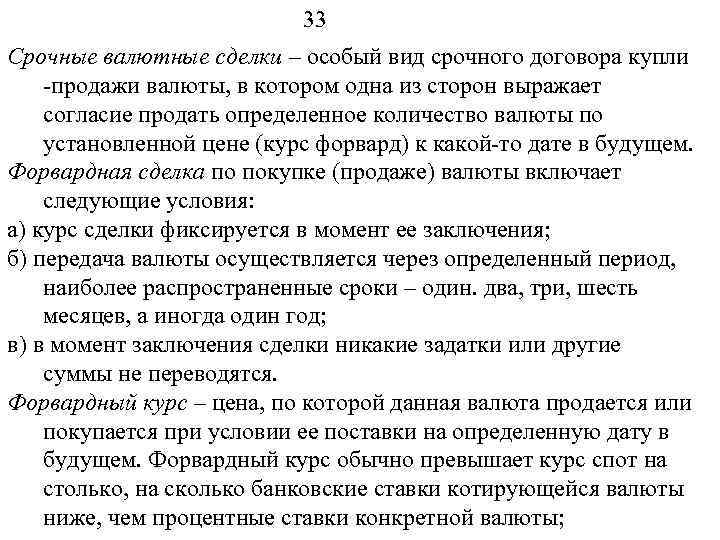 33

Срочные валютные сделки – особый вид срочного договора купли -продажи валюты, в котором одна из сторон выражает согласие продать определенное количество валюты по установленной цене (курс форвард) к какой-то дате в будущем.

Форвардная сделка по покупке (продаже) валюты включает следующие условия:

а) курс сделки фиксируется в момент ее заключения;

б) передача валюты осуществляется через определенный период, наиболее распространенные сроки – один. два, три, шесть месяцев, а иногда один год;

в) в момент заключения сделки никакие задатки или другие суммы не переводятся.

Форвардный курс – цена, по которой данная валюта продается или покупается при условии ее поставки на определенную дату в будущем. Форвардный курс обычно превышает курс спот на столько, на сколько банковские ставки котирующейся валюты ниже, чем процентные ставки конкретной валюты;